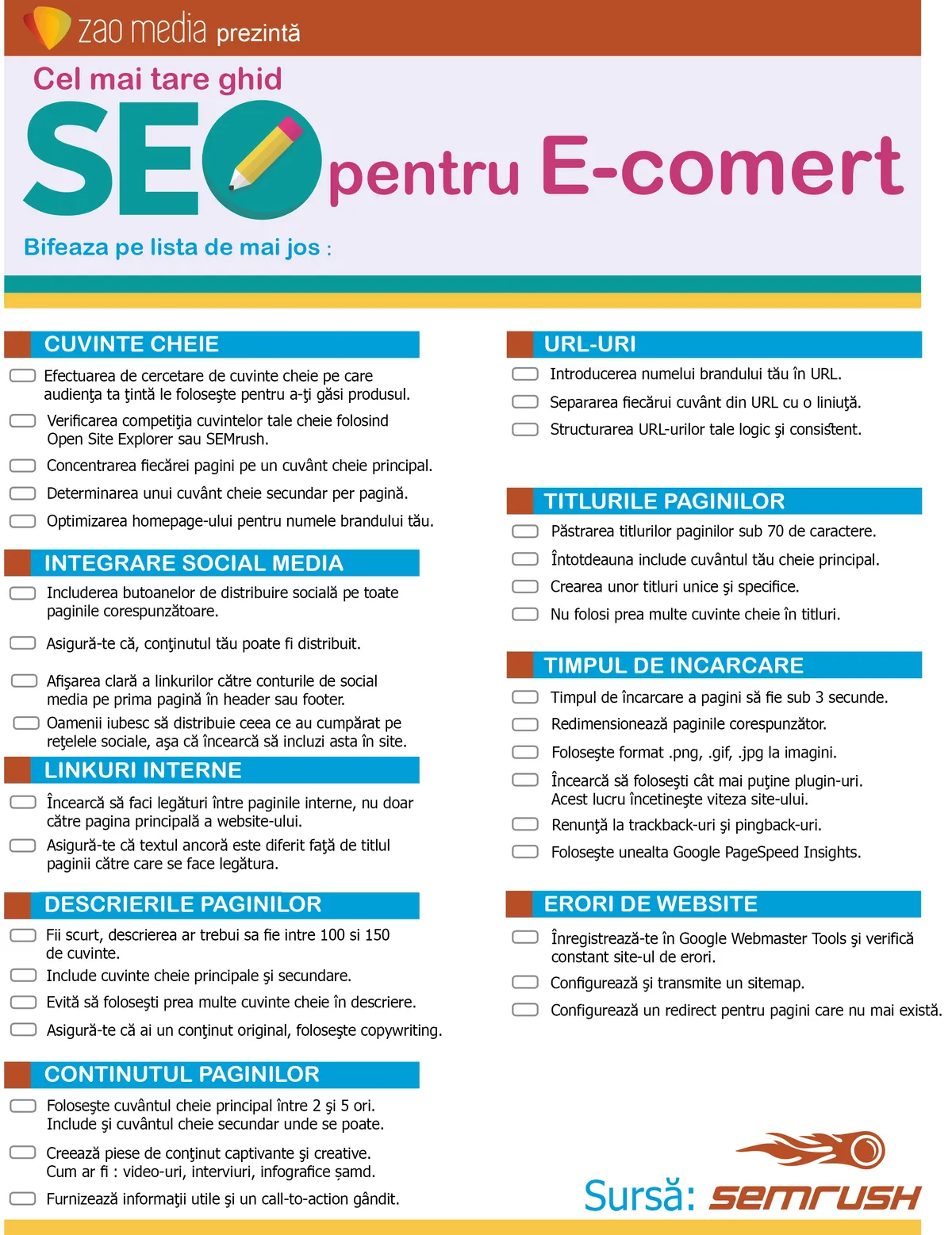 zao media prezintă

Cel mai tare ghid
SEO pentru E-comert

Bifeaza pe lista de mai jos :

CUVINTE CHEIE
Efectuarea de cercetare de cuvinte cheie pe care audienţa ta ţintă le foloseşte pentru a-ţi găsi produsul.
Verificarea competiţia cuvintelor tale cheie folosind Open Site Explorer sau SEMrush.
Concentrarea fiecărei pagini pe un cuvânt cheie principal.
Determinarea unui cuvânt cheie secundar per pagină.
Optimizarea homepage-ului pentru numele brandului tău.

INTEGRARE SOCIAL MEDIA
Includerea butoanelor de distribuire socială pe toate paginile corespunzătoare.
Asigură-te că, conţinutul tău poate fi distribuit.
Afişarea clară a linkurilor către conturile de social media pe prima pagină în header sau footer.
Oamenii iubesc să distribuie ceea ce au cumpărat pe reţelele sociale, aşa că încearcă să incluzi asta în site.

LINKURI INTERNE
Încearcă să faci legături între paginile interne, nu doar către pagina principală a website-ului.
Asigură-te că textul ancoră este diferit faţă de titlul paginii către care se face legătura.

DESCRIERILE PAGINILOR
Fii scurt, descrierea ar trebui sa fie intre 100 si 150 de cuvinte.
Include cuvinte cheie principale şi secundare.
Evită să foloseşti prea multe cuvinte cheie în descriere.
Asigură-te că ai un conţinut original, foloseşte copywriting.

CONTINUTUL PAGINILOR
Foloseşte cuvântul cheie principal între 2 şi 5 ori. Include şi cuvântul cheie secundar unde se poate.
Creează piese de conţinut captivante şi creative. Cum ar fi : video-uri, interviuri, infografice șamd.
Furnizează informaţii utile şi un call-to-action gândit.

URL-URI
Introducerea numelui brandului tău în URL.
Separarea fiecărui cuvânt din URL cu o liniuţă.
Structurarea URL-urilor tale logic şi consistent.

TITLURILE PAGINILOR
Păstrarea titlurilor paginilor sub 70 de caractere.
Întotdeauna include cuvântul tău cheie principal.
Crearea unor titluri unice şi specifice.
Nu folosi prea multe cuvinte cheie în titluri.

TIMPUL DE INCARCARE
Timpul de încarcare a pagini să fie sub 3 secunde.
Redimensionează paginile corespunzător.
Foloseşte format .png, .gif, .jpg la imagini.
Încearcă să foloseşti cât mai puţine plugin-uri. Acest lucru încetineşte viteza site-ului.
Renunţă la trackback-uri şi pingback-uri.
Foloseşte unealta Google PageSpeed Insights.

ERORI DE WEBSITE
Înregistrează-te în Google Webmaster Tools şi verifică constant site-ul de erori.
Configurează şi transmite un sitemap.
Configurează un redirect pentru pagini care nu mai există.

Sursă: SEMRUSH